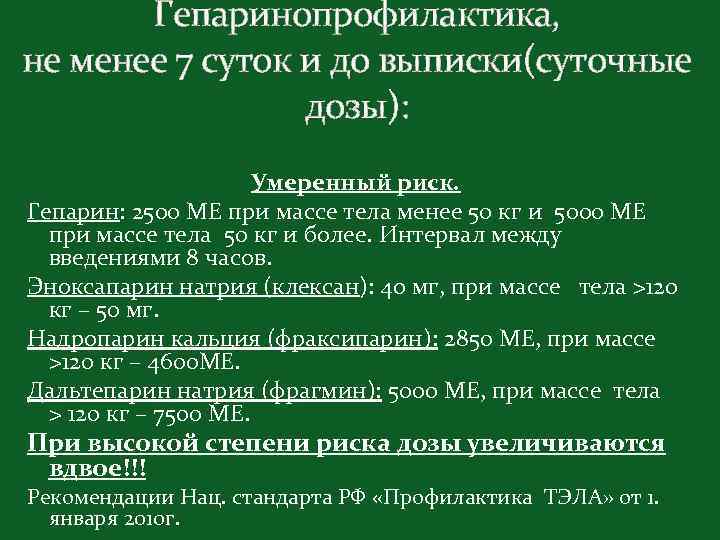 Гепаринопрофилактика, не менее 7 суток и до выписки(суточные дозы):

Умеренный риск.

Гепарин: 2500 МЕ при массе тела менее 50 кг и 5000 МЕ при массе тела 50 кг и более. Интервал между введениями 8 часов.

Эноксапарин натрия (клексан): 40 мг, при массе тела >120 кг – 50 мг.

Надропарин кальция (фраксипарин): 2850 МЕ, при массе >120 кг – 4600МЕ.

Дальтепарин натрия (фрагмин): 5000 МЕ, при массе тела > 120 кг – 7500 МЕ.

При высокой степени риска дозы увеличиваются вдвое!!!

Рекомендации Нац. стандарта РФ «Профилактика ТЭЛА» от 1. января 2010г.